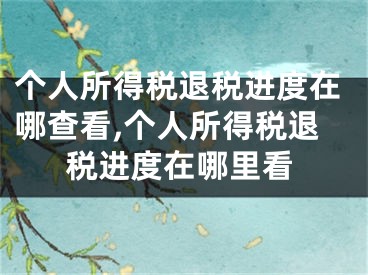 个人所得税退税进度在哪查看,个人所得税退税进度在哪里看